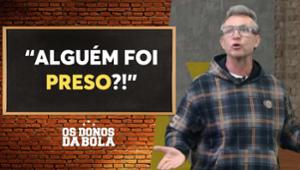 “ALGUÉM FOI PRESO?!”

OS DONOS DA BOLA